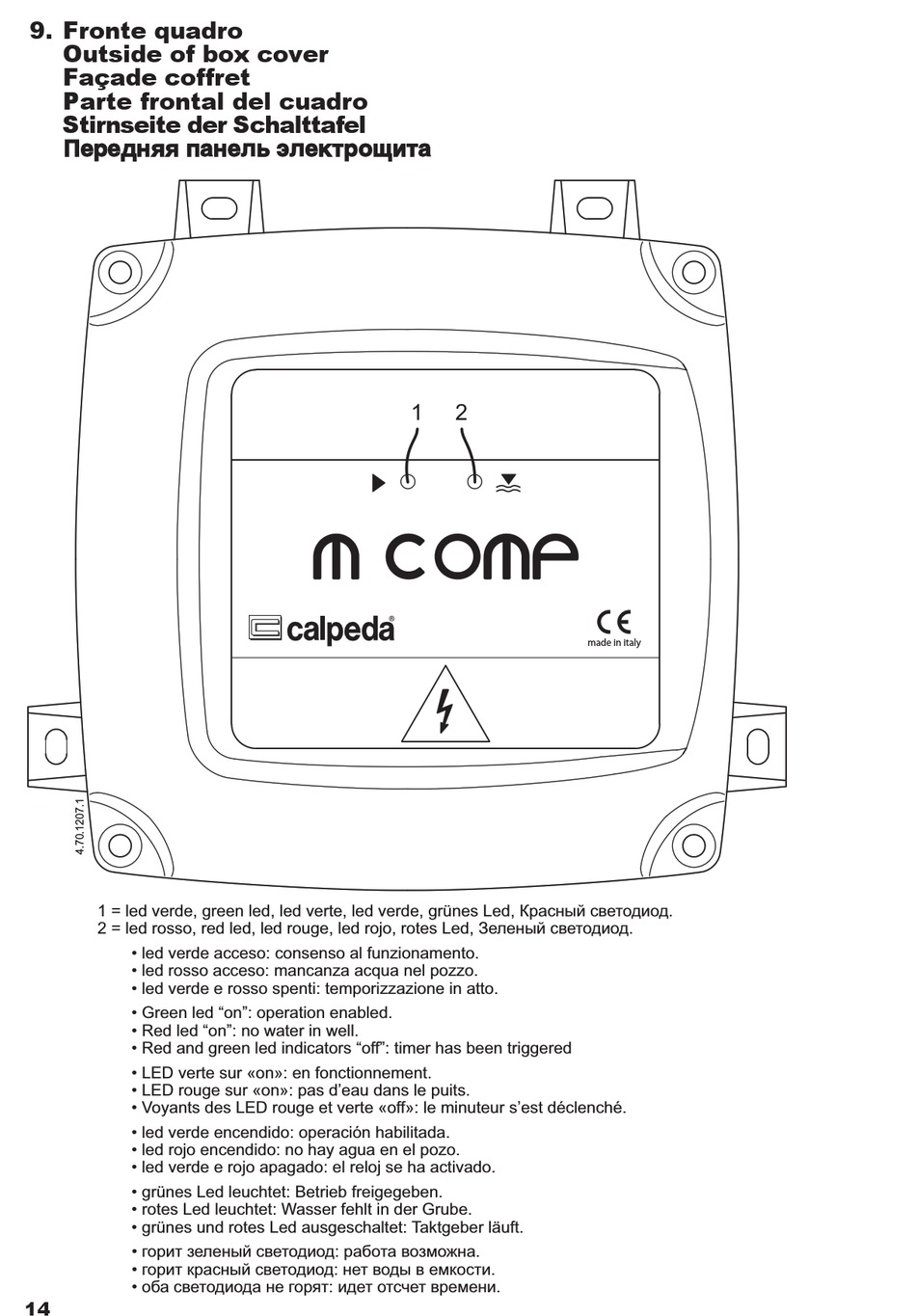 9. Fronte quadro
Outside of box cover
Façade coffret
Parte frontal del cuadro
Stirnseite der Schalttafel
Передняя панель электрощита

1 2

M COMP

calpeda®

CE
made in italy

4.70.1207.1

1 = led verde, green led, led verte, led verde, grünes Led, Красный светодиод.
2 = led rosso, red led, led rouge, led rojo, rotes Led, Зеленый светодиод.

• led verde acceso: consenso al funzionamento.
• led rosso acceso: mancanza acqua nel pozzo.
• led verde e rosso spenti: temporizzazione in atto.

• Green led “on”: operation enabled.
• Red led “on”: no water in well.
• Red and green led indicators “off”: timer has been triggered

• LED verte sur «on»: en fonctionnement.
• LED rouge sur «on»: pas d’eau dans le puits.
• Voyants des LED rouge et verte «off»: le minuteur s’est déclenché.

• led verde encendido: operación habilitada.
• led rojo encendido: no hay agua en el pozo.
• led verde e rojo apagado: el reloj se ha activado.

• grünes Led leuchtet: Betrieb freigegeben.
• rotes Led leuchtet: Wasser fehlt in der Grube.
• grünes und rotes Led ausgeschaltet: Taktgeber läuft.

• горит зеленый светодиод: работа возможна.
• горит красный светодиод: нет воды в емкости.
• оба светодиода не горят: идет отсчет времени.

14